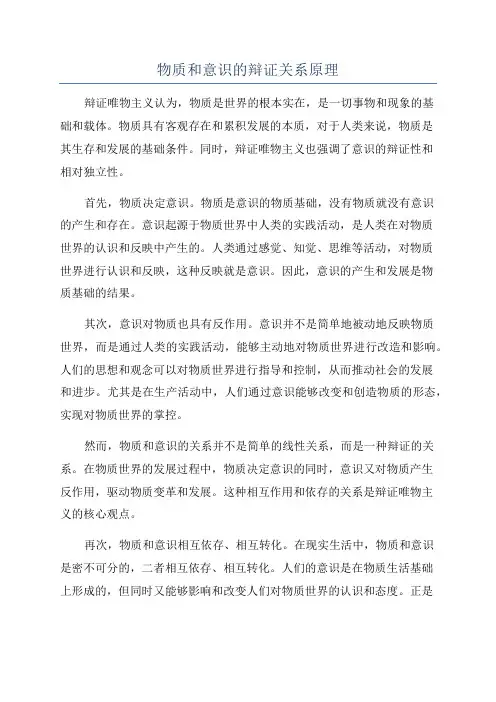 物质和意识的辩证关系原理

辩证唯物主义认为，物质是世界的根本实在，是一切事物和现象的基础和载体。物质具有客观存在和累积发展的本质，对于人类来说，物质是其生存和发展的基础条件。同时，辩证唯物主义也强调了意识的辩证性和相对独立性。

首先，物质决定意识。物质是意识的物质基础，没有物质就没有意识的产生和存在。意识起源于物质世界中人类的实践活动，是人类在对物质世界的认识和反映中产生的。人类通过感觉、知觉、思维等活动，对物质世界进行认识和反映，这种反映就是意识。因此，意识的产生和发展是物质基础的结果。

其次，意识对物质也具有反作用。意识并不是简单地被动地反映物质世界，而是通过人类的实践活动，能够主动地对物质世界进行改造和影响。人们的思想和观念可以对物质世界进行指导和控制，从而推动社会的发展和进步。尤其是在生产活动中，人们通过意识能够改变和创造物质的形态，实现对物质世界的掌控。

然而，物质和意识的关系并不是简单的线性关系，而是一种辩证的关系。在物质世界的发展过程中，物质决定意识的同时，意识又对物质产生反作用，驱动物质变革和发展。这种相互作用和依存的关系是辩证唯物主义的核心观点。

再次，物质和意识相互依存、相互转化。在现实生活中，物质和意识是密不可分的，二者相互依存、相互转化。人们的意识是在物质生活基础上形成的，但同时又能够影响和改变人们对物质世界的认识和态度。正是